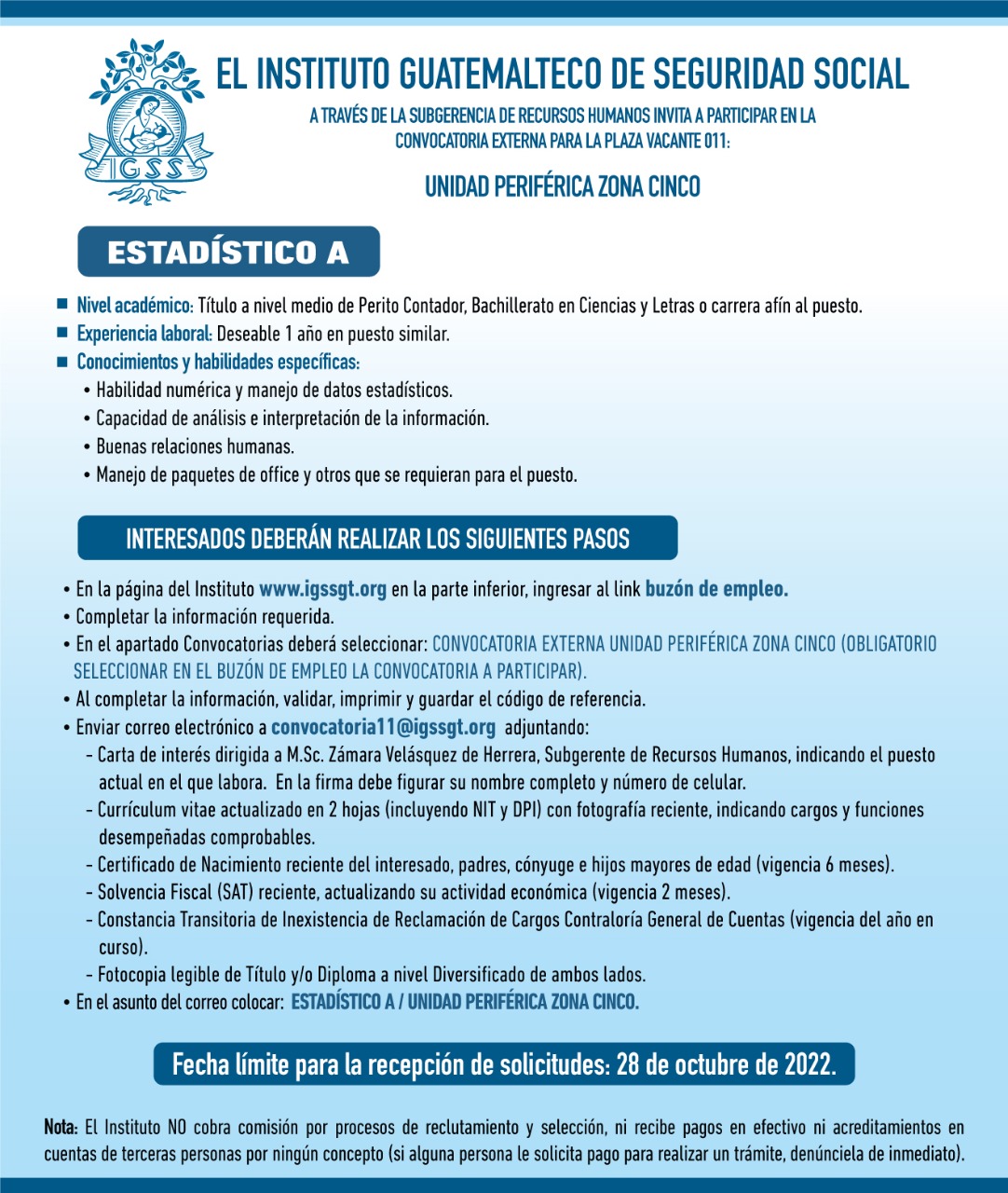 IGSS

EL INSTITUTO GUATEMALTECO DE SEGURIDAD SOCIAL

A TRAVÉS DE LA SUBGERENCIA DE RECURSOS HUMANOS INVITA A PARTICIPAR EN LA CONVOCATORIA EXTERNA PARA LA PLAZA VACANTE 011:

UNIDAD PERIFÉRICA ZONA CINCO

ESTADÍSTICO A

■ Nivel académico: Título a nivel medio de Perito Contador, Bachillerato en Ciencias y Letras o carrera afín al puesto.
■ Experiencia laboral: Deseable 1 año en puesto similar.
■ Conocimientos y habilidades específicas:
• Habilidad numérica y manejo de datos estadísticos.
• Capacidad de análisis e interpretación de la información.
• Buenas relaciones humanas.
• Manejo de paquetes de office y otros que se requieran para el puesto.

INTERESADOS DEBERÁN REALIZAR LOS SIGUIENTES PASOS

• En la página del Instituto www.igssgt.org en la parte inferior, ingresar al link buzón de empleo.
• Completar la información requerida.
• En el apartado Convocatorias deberá seleccionar: CONVOCATORIA EXTERNA UNIDAD PERIFÉRICA ZONA CINCO (OBLIGATORIO SELECCIONAR EN EL BUZÓN DE EMPLEO LA CONVOCATORIA A PARTICIPAR).
• Al completar la información, validar, imprimir y guardar el código de referencia.
• Enviar correo electrónico a convocatoria11@igssgt.org adjuntando:
- Carta de interés dirigida a M.Sc. Zámara Velásquez de Herrera, Subgerente de Recursos Humanos, indicando el puesto actual en el que labora. En la firma debe figurar su nombre completo y número de celular.
- Currículum vitae actualizado en 2 hojas (incluyendo NIT y DPI) con fotografía reciente, indicando cargos y funciones desempeñadas comprobables.
- Certificado de Nacimiento reciente del interesado, padres, cónyuge e hijos mayores de edad (vigencia 6 meses).
- Solvencia Fiscal (SAT) reciente, actualizando su actividad económica (vigencia 2 meses).
- Constancia Transitoria de Inexistencia de Reclamación de Cargos Contraloría General de Cuentas (vigencia del año en curso).
- Fotocopia legible de Título y/o Diploma a nivel Diversificado de ambos lados.
• En el asunto del correo colocar: ESTADÍSTICO A / UNIDAD PERIFÉRICA ZONA CINCO.

Fecha límite para la recepción de solicitudes: 28 de octubre de 2022.

Nota: El Instituto NO cobra comisión por procesos de reclutamiento y selección, ni recibe pagos en efectivo ni acreditamientos en cuentas de terceras personas por ningún concepto (si alguna persona le solicita pago para realizar un trámite, denúnciela de inmediato).